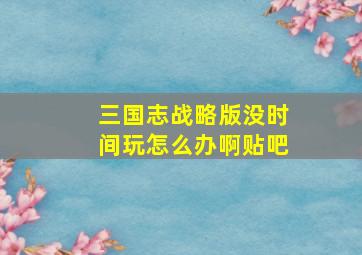 三国志战略版没时间玩怎么办啊贴吧